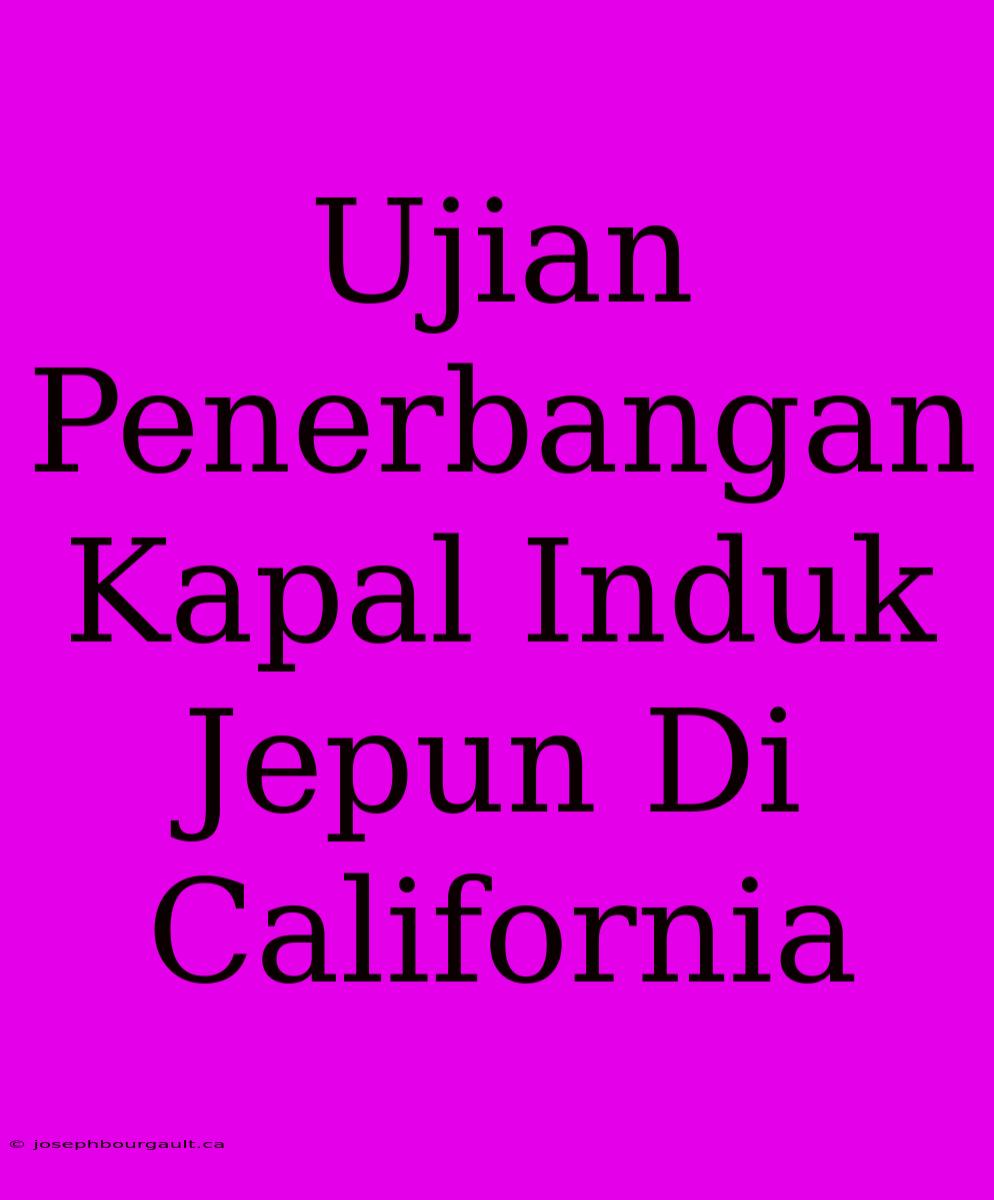 Ujian Penerbangan Kapal Induk Jepun Di California

© josephbourgault.ca